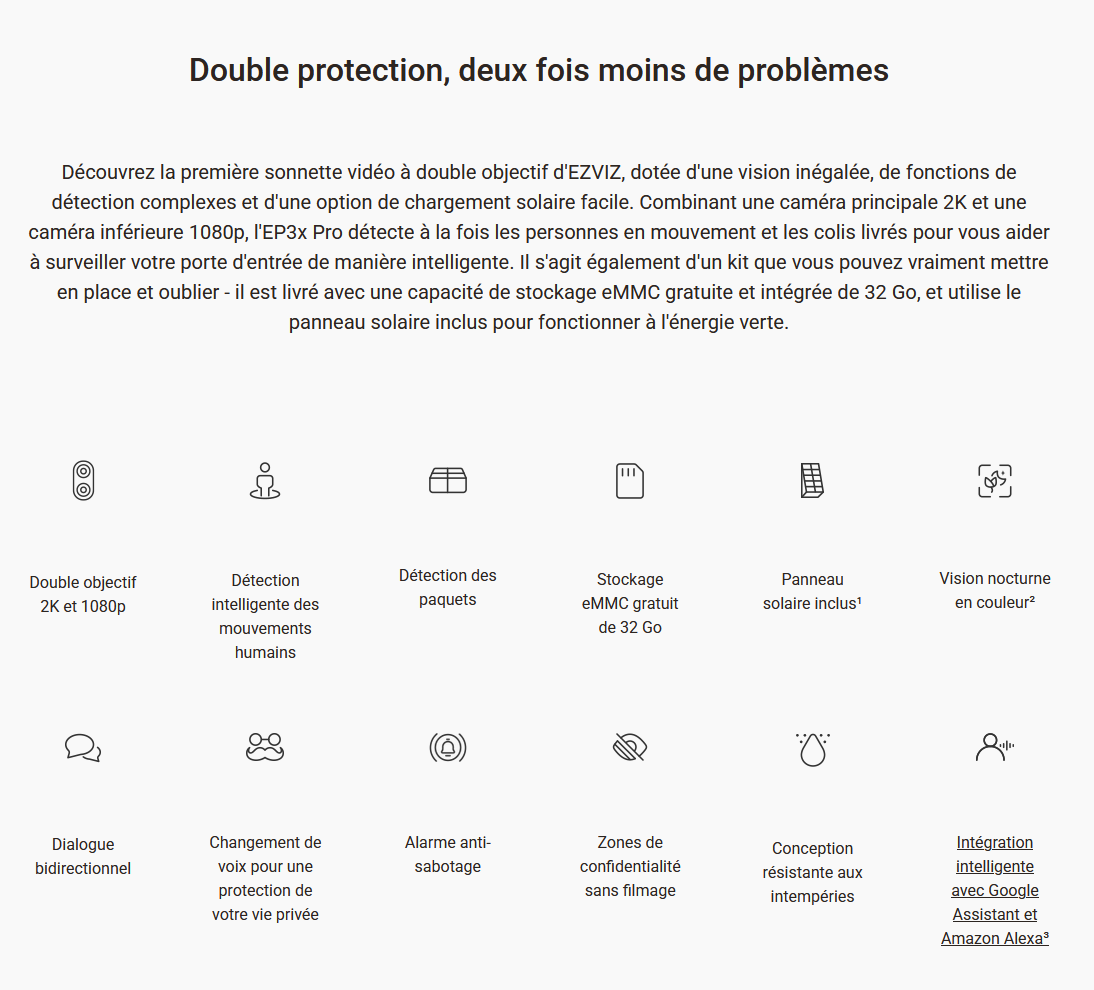 Double protection, deux fois moins de problèmes

Découvrez la première sonnette vidéo à double objectif d'EZVIZ, dotée d'une vision inégalée, de fonctions de détection complexes et d'une option de chargement solaire facile. Combinant une caméra principale 2K et une caméra inférieure 1080p, l'EP3x Pro détecte à la fois les personnes en mouvement et les colis livrés pour vous aider à surveiller votre porte d'entrée de manière intelligente. Il s'agit également d'un kit que vous pouvez vraiment mettre en place et oublier - il est livré avec une capacité de stockage eMMC gratuite et intégrée de 32 Go, et utilise le panneau solaire inclus pour fonctionner à l'énergie verte.

Double objectif 2K et 1080p

Détection intelligente des mouvements humains

Détection des paquets

Stockage eMMC gratuit de 32 Go

Panneau solaire inclus¹

Vision nocturne en couleur²

Dialogue bidirectionnel

Changement de voix pour une protection de votre vie privée

Alarme anti-sabotage

Zones de confidentialité sans filmage

Conception résistante aux intempéries

Intégration intelligente avec Google Assistant et Amazon Alexa³